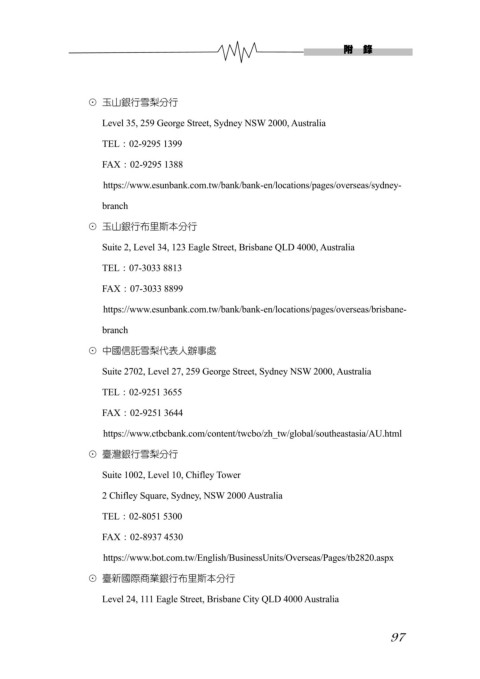 附 錄

⊙ 玉山銀行雪梨分行

Level 35, 259 George Street, Sydney NSW 2000, Australia

TEL：02-9295 1399

FAX：02-9295 1388

https://www.esunbank.com.tw/bank/bank-en/locations/pages/overseas/sydney-branch

⊙ 玉山銀行布里斯本分行

Suite 2, Level 34, 123 Eagle Street, Brisbane QLD 4000, Australia

TEL：07-3033 8813

FAX：07-3033 8899

https://www.esunbank.com.tw/bank/bank-en/locations/pages/overseas/brisbane-branch

⊙ 中國信託雪梨代表人辦事處

Suite 2702, Level 27, 259 George Street, Sydney NSW 2000, Australia

TEL：02-9251 3655

FAX：02-9251 3644

https://www.ctbcbank.com/content/twcbo/zh_tw/global/southeastasia/AU.html

⊙ 臺灣銀行雪梨分行

Suite 1002, Level 10, Chifley Tower

2 Chifley Square, Sydney, NSW 2000 Australia

TEL：02-8051 5300

FAX：02-8937 4530

https://www.bot.com.tw/English/BusinessUnits/Overseas/Pages/tb2820.aspx

⊙ 臺新國際商業銀行布里斯本分行

Level 24, 111 Eagle Street, Brisbane City QLD 4000 Australia

97